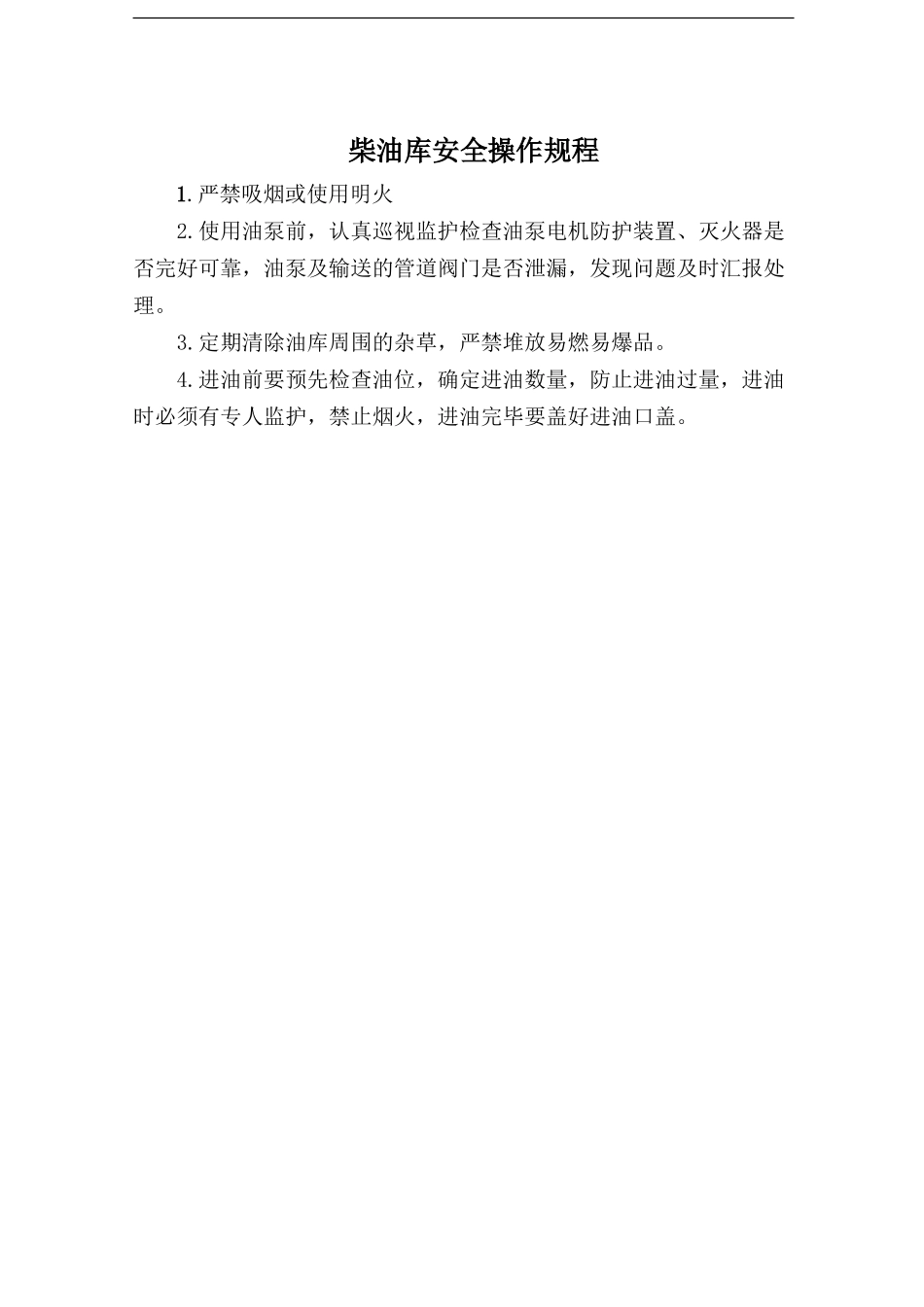 柴油库安全操作规程

1.严禁吸烟或使用明火

2.使用油泵前，认真巡视监护检查油泵电机防护装置、灭火器是否完好可靠，油泵及输送的管道阀门是否泄漏，发现问题及时汇报处理。

3.定期清除油库周围的杂草，严禁堆放易燃易爆品。

4.进油前要预先检查油位，确定进油数量，防止进油过量，进油时必须有专人监护，禁止烟火，进油完毕要盖好进油口盖。